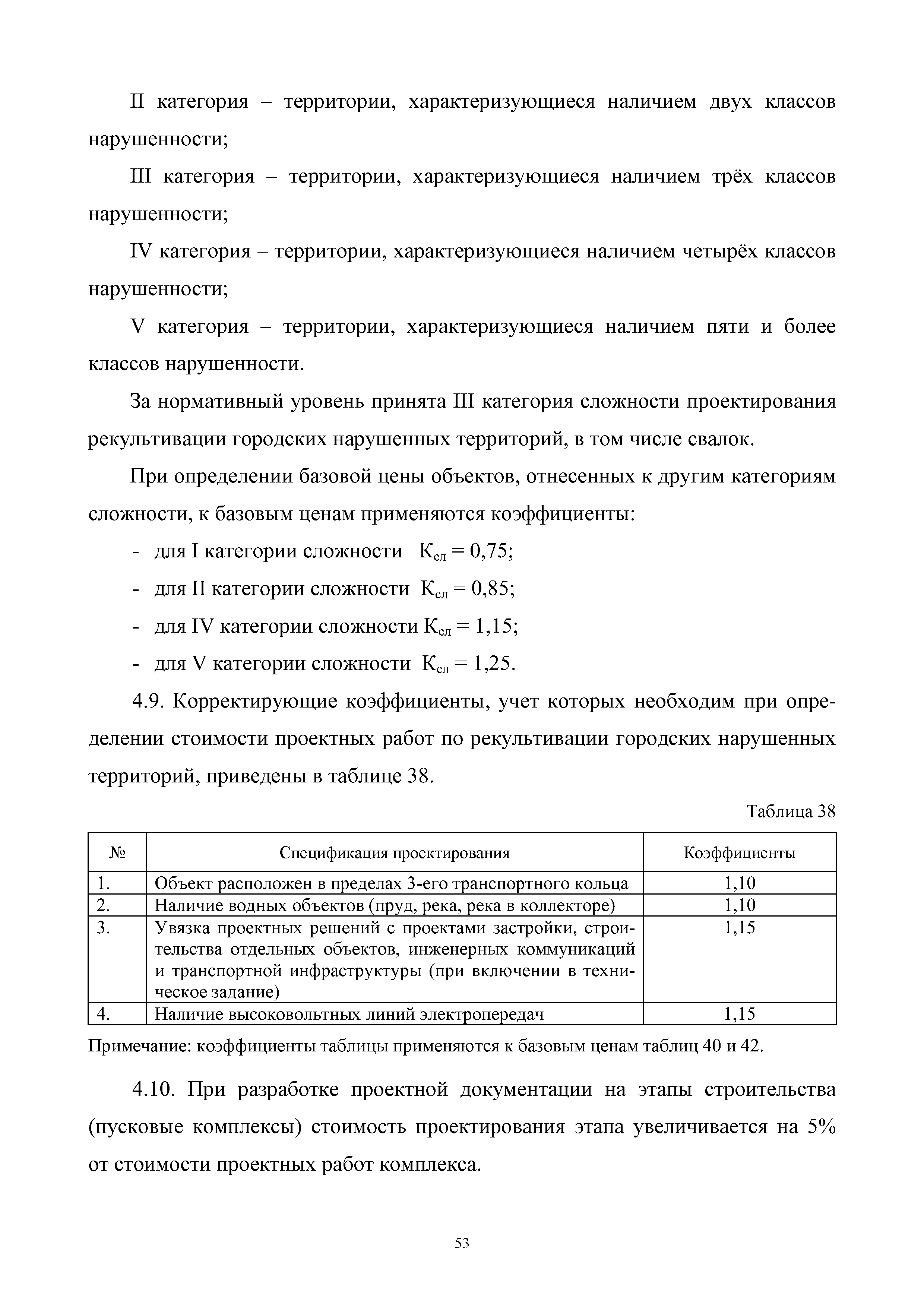 II категория – территории, характеризующиеся наличием двух классов нарушенности;

III категория – территории, характеризующиеся наличием трёх классов нарушенности;

IV категория – территории, характеризующиеся наличием четырёх классов нарушенности;

V категория – территории, характеризующиеся наличием пяти и более классов нарушенности.

За нормативный уровень принята III категория сложности проектирования рекультивации городских нарушенных территорий, в том числе свалок.

При определении базовой цены объектов, отнесенных к другим категориям сложности, к базовым ценам применяются коэффициенты:

- для I категории сложности $К_{сл} = 0,75$;
- для II категории сложности $К_{сл} = 0,85$;
- для IV категории сложности $К_{сл} = 1,15$;
- для V категории сложности $К_{сл} = 1,25$.

4.9. Корректирующие коэффициенты, учет которых необходим при определении стоимости проектных работ по рекультивации городских нарушенных территорий, приведены в таблице 38.

Таблица 38

| № | Спецификация проектирования | Коэффициенты |
|---|---|---|
| 1. | Объект расположен в пределах 3-его транспортного кольца | 1,10 |
| 2. | Наличие водных объектов (пруд, река, река в коллекторе) | 1,10 |
| 3. | Увязка проектных решений с проектами застройки, строительства отдельных объектов, инженерных коммуникаций и транспортной инфраструктуры (при включении в техническое задание) | 1,15 |
| 4. | Наличие высоковольтных линий электропередач | 1,15 |

Примечание: коэффициенты таблицы применяются к базовым ценам таблиц 40 и 42.

4.10. При разработке проектной документации на этапы строительства (пусковые комплексы) стоимость проектирования этапа увеличивается на 5% от стоимости проектных работ комплекса.

53